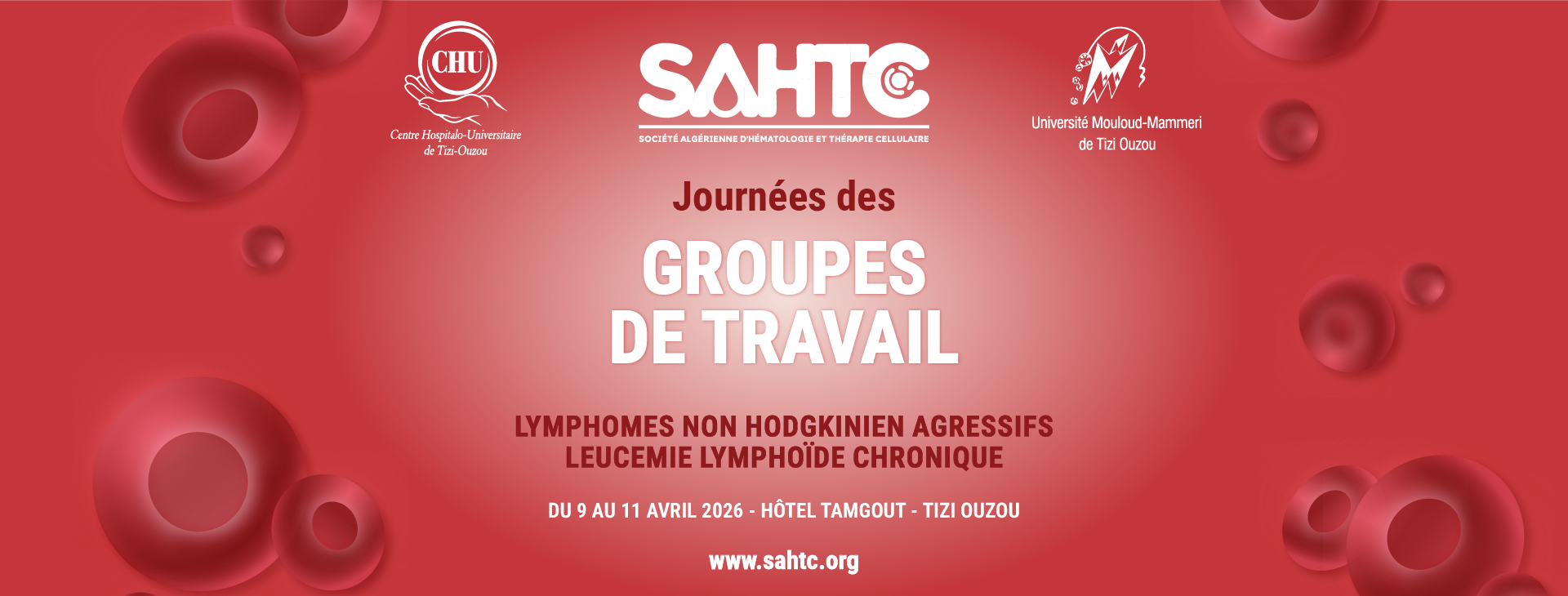 CHU
Centre Hospitalo-Universitaire
de Tizi-Ouzou

SAHTC
SOCIÉTÉ ALGÉRIENNE D'HÉMATOLOGIE ET THÉRAPIE CELLULAIRE

Université Mouloud-Mammeri
de Tizi Ouzou

Journées des

GROUPES
DE TRAVAIL

LYMPHOMES NON HODGKINIEN AGRESSIFS
LEUCEMIE LYMPHOÏDE CHRONIQUE

DU 9 AU 11 AVRIL 2026 - HÔTEL TAMGOUT - TIZI OUZOU

www.sahtc.org